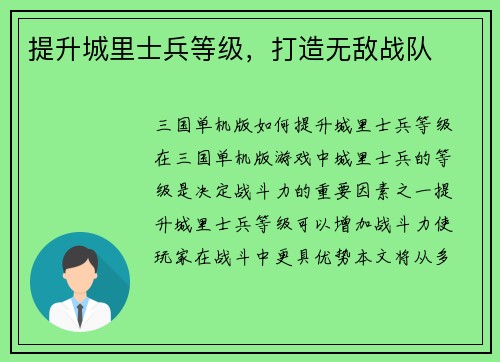 提升城里士兵等级，打造无敌战队

三国单机版如何提升城里士兵等级在三国单机版游戏中城里士兵的等级是决定战斗力的重要因素之一提升城里士兵等级可以增加战斗力使玩家在战斗中更具优势本文将从多